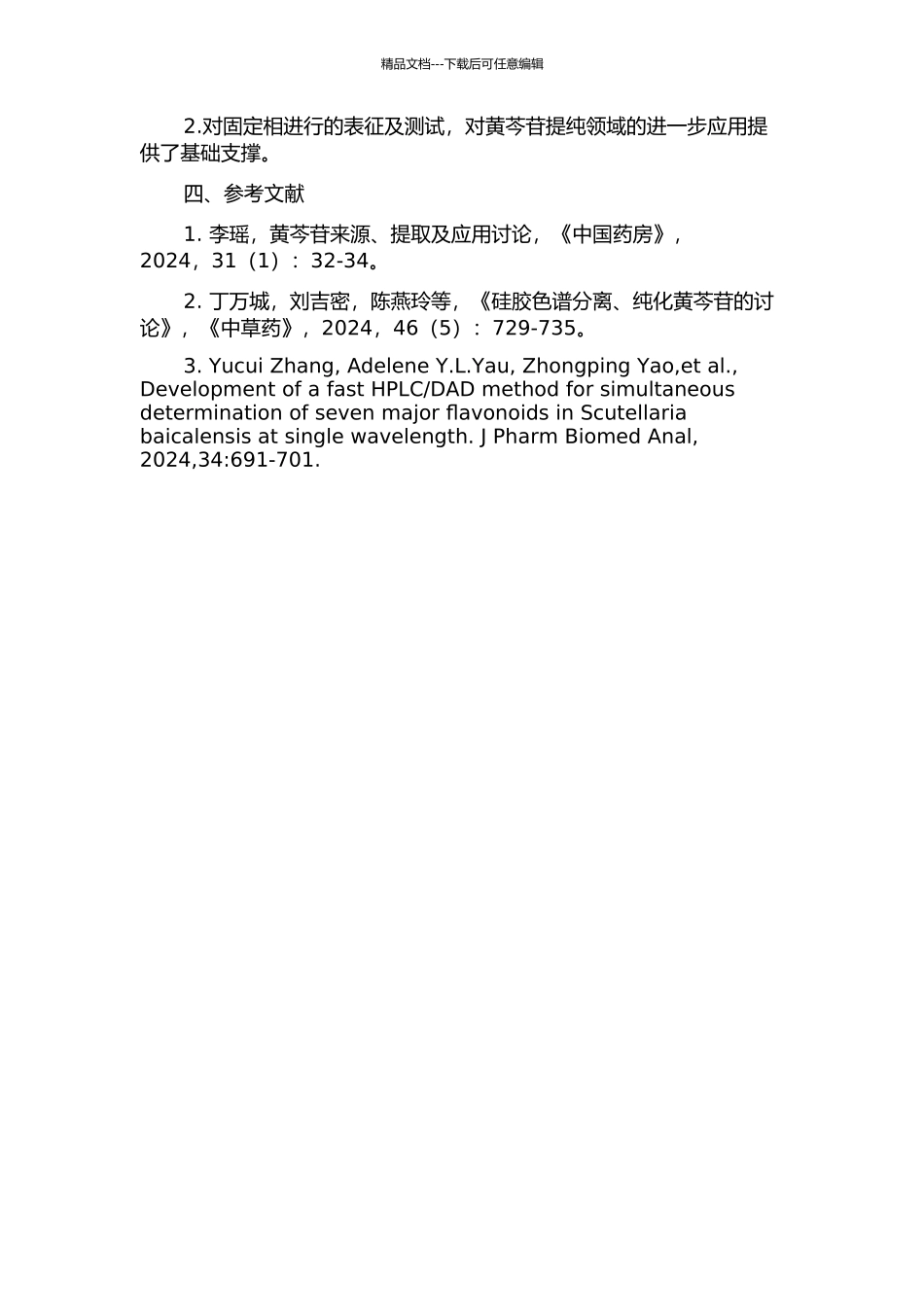 精品文档---下载后可任意编辑

2.对固定相进行的表征及测试，对黄芩苷提纯领域的进一步应用提供了基础支撑。

四、参考文献

1. 李瑶，黄芩苷来源、提取及应用讨论，《中国药房》，2024，31（1）：32-34。

2. 丁万城，刘吉密，陈燕玲等，《硅胶色谱分离、纯化黄芩苷的讨论》，《中草药》，2024，46（5）：729-735。

3. Yucui Zhang, Adelene Y.L.Yau, Zhongping Yao,et al., Development of a fast HPLC/DAD method for simultaneous determination of seven major flavonoids in Scutellaria baicalensis at single wavelength. J Pharm Biomed Anal, 2024,34:691-701.